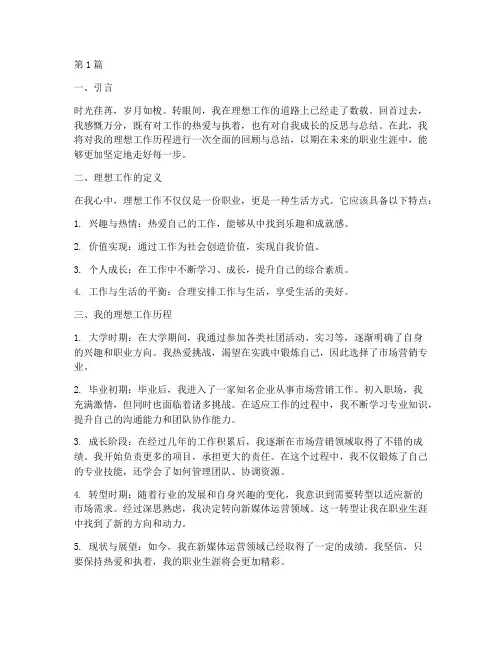 第 1 篇

一、引言

时光荏苒，岁月如梭。转眼间，我在理想工作的道路上已经走了数载。回首过去，我感慨万分，既有对工作的热爱与执着，也有对自我成长的反思与总结。在此，我将对我的理想工作历程进行一次全面的回顾与总结，以期在未来的职业生涯中，能够更加坚定地走好每一步。

二、理想工作的定义

在我心中，理想工作不仅仅是一份职业，更是一种生活方式。它应该具备以下特点：

1. 兴趣与热情：热爱自己的工作，能够从中找到乐趣和成就感。

2. 价值实现：通过工作为社会创造价值，实现自我价值。

3. 个人成长：在工作中不断学习、成长，提升自己的综合素质。

4. 工作与生活的平衡：合理安排工作与生活，享受生活的美好。

三、我的理想工作历程

1. 大学时期：在大学期间，我通过参加各类社团活动、实习等，逐渐明确了自身的兴趣和职业方向。我热爱挑战，渴望在实践中锻炼自己，因此选择了市场营销专业。

2. 毕业初期：毕业后，我进入了一家知名企业从事市场营销工作。初入职场，我充满激情，但同时也面临着诸多挑战。在适应工作的过程中，我不断学习专业知识，提升自己的沟通能力和团队协作能力。

3. 成长阶段：在经过几年的工作积累后，我逐渐在市场营销领域取得了不错的成绩。我开始负责更多的项目，承担更大的责任。在这个过程中，我不仅锻炼了自己的专业技能，还学会了如何管理团队、协调资源。

4. 转型时期：随着行业的发展和自身兴趣的变化，我意识到需要转型以适应新的市场需求。经过深思熟虑，我决定转向新媒体运营领域。这一转型让我在职业生涯中找到了新的方向和动力。

5. 现状与展望：如今，我在新媒体运营领域已经取得了一定的成绩。我坚信，只要保持热爱和执着，我的职业生涯将会更加精彩。